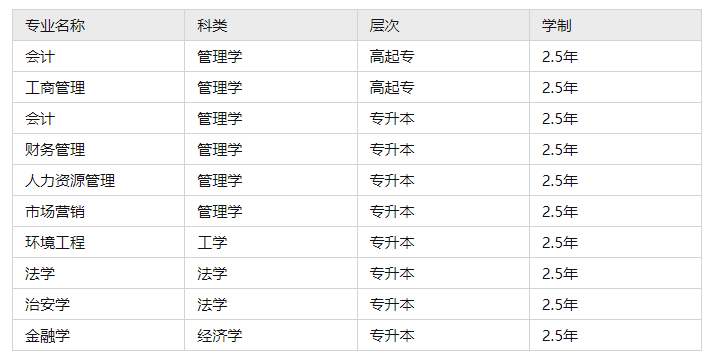 | 专业名称 | 科类 | 层次 | 学制 |
|---|---|---|---|
| 会计 | 管理学 | 高起专 | 2.5年 |
| 工商管理 | 管理学 | 高起专 | 2.5年 |
| 会计 | 管理学 | 专升本 | 2.5年 |
| 财务管理 | 管理学 | 专升本 | 2.5年 |
| 人力资源管理 | 管理学 | 专升本 | 2.5年 |
| 市场营销 | 管理学 | 专升本 | 2.5年 |
| 环境工程 | 工学 | 专升本 | 2.5年 |
| 法学 | 法学 | 专升本 | 2.5年 |
| 治安学 | 法学 | 专升本 | 2.5年 |
| 金融学 | 经济学 | 专升本 | 2.5年 |